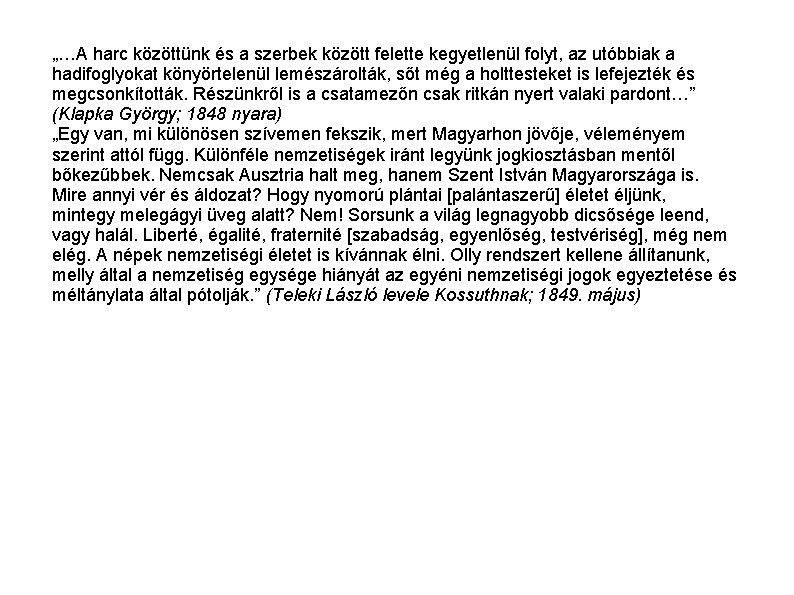 „…A harc közöttünk és a szerbek között felette kegyetlenül folyt, az utóbbiak a hadifoglyokat könyörtelenül lemészárolták, sőt még a holttesteket is lefejezték és megcsonkították. Részünkről is a csatamezőn csak ritkán nyert valaki pardont…” (Klapka György; 1848 nyara)
„Egy van, mi különösen szívemen fekszik, mert Magyarhon jövője, véleményem szerint attól függ. Különféle nemzetiségek iránt legyünk jogkiosztásban mentől bőkezűbbek. Nemcsak Ausztria halt meg, hanem Szent István Magyarországa is. Mire annyi vér és áldozat? Hogy nyomorú plántai [palántaszerű] életet éljünk, mintegy melegágyi üveg alatt? Nem! Sorsunk a világ legnagyobb dicsősége leend, vagy halál. Liberté, égalité, fraternité [szabadság, egyenlőség, testvériség], még nem elég. A népek nemzetiségi életet is kívánnak élni. Olly rendszert kellene állítanunk, melly által a nemzetiség egysége hiányát az egyéni nemzetiségi jogok egyeztetése és méltánylata által pótolják.” (Teleki László levele Kossuthnak; 1849. május)